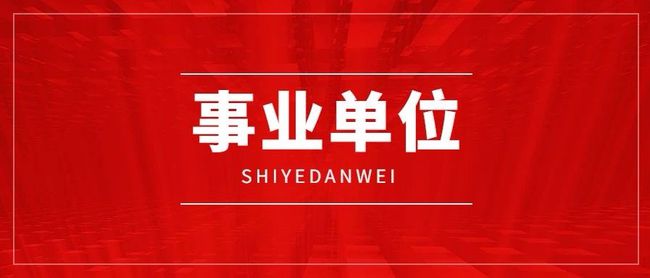 事业单位

SHIYEDANWEI